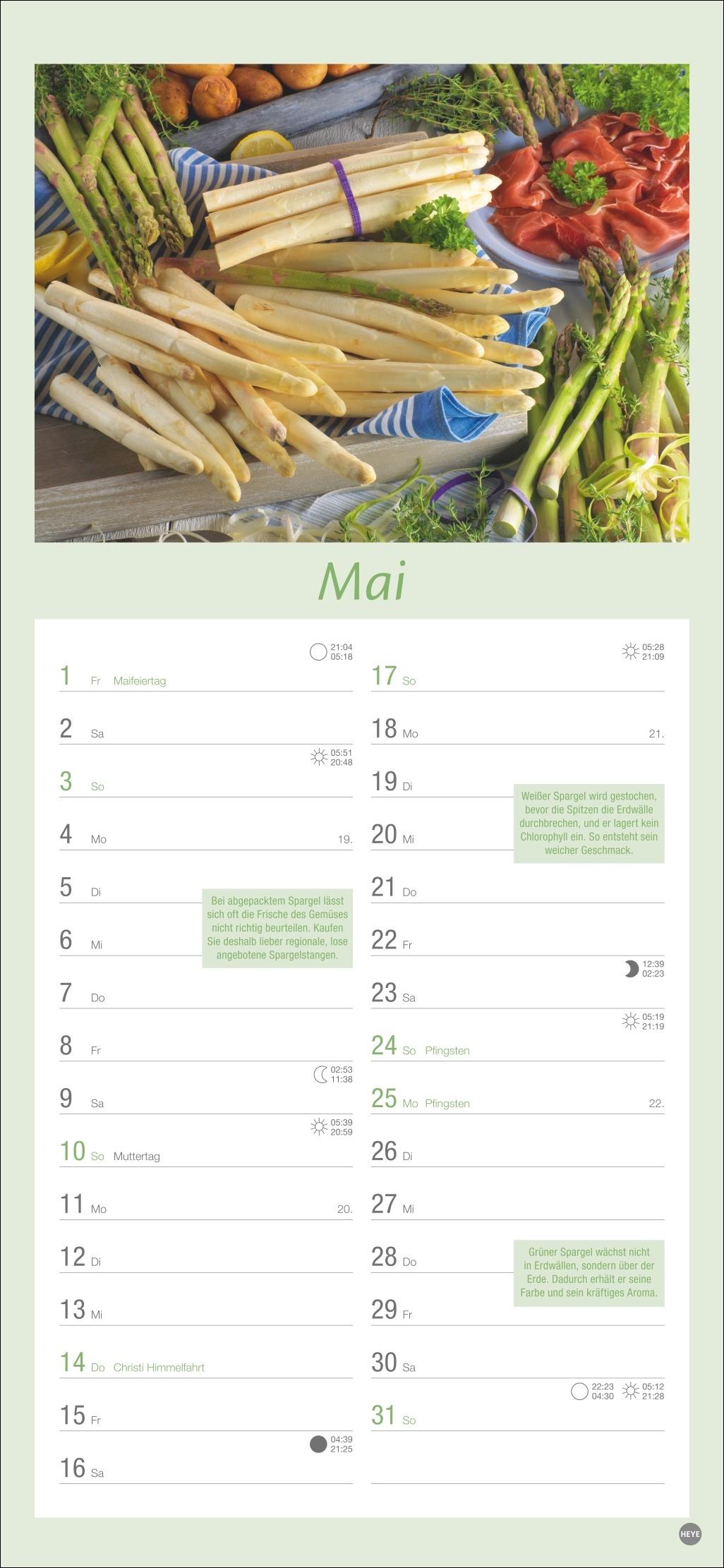 Mai

21:04
05:18

1 Fr Maifeiertag

2 Sa

05:51
20:48

3 So

4 Mo 19.

5 Di

Bei abgepacktem Spargel lässt sich oft die Frische des Gemüses nicht richtig beurteilen. Kaufen Sie deshalb lieber regionale, lose angebotene Spargelstangen.

6 Mi

7 Do

8 Fr

02:53
11:38

9 Sa

05:39
20:59

10 So Muttertag

11 Mo 20.

12 Di

13 Mi

14 Do Christi Himmelfahrt

15 Fr

04:39
21:25

16 Sa

05:28
21:09

17 So

18 Mo 21.

19 Di

Weißer Spargel wird gestochen, bevor die Spitzen die Erdwälle durchbrechen, und er lagert kein Chlorophyll ein. So entsteht sein weicher Geschmack.

20 Mi

21 Do

22 Fr

12:39
02:23

23 Sa

05:19
21:19

24 So Pfingsten

25 Mo Pfingsten 22.

26 Di

27 Mi

28 Do

Grüner Spargel wächst nicht in Erdwällen, sondern über der Erde. Dadurch erhält er seine Farbe und sein kräftiges Aroma.

29 Fr

30 Sa

22:23
04:30
05:12
21:28

31 So

HEYE